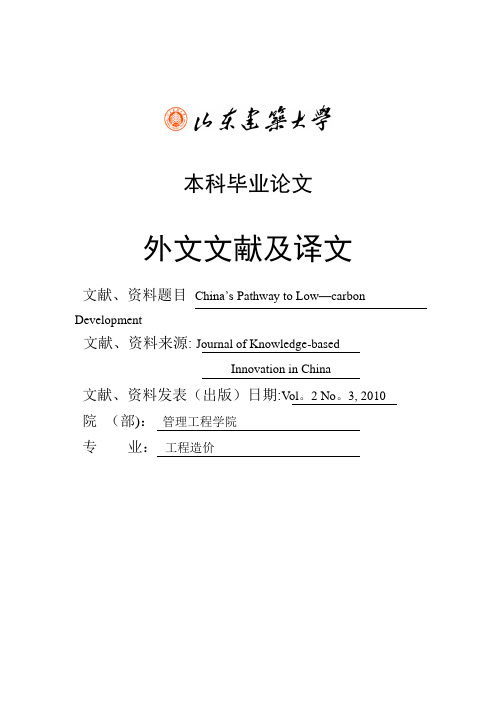 山东建筑大学

本科毕业论文

外文文献及译文

文献、资料题目 China’s Pathway to Low—carbon Development

文献、资料来源: Journal of Knowledge-based Innovation in China

文献、资料发表（出版）日期:Vol。2 No。3, 2010

院 （部）: 管理工程学院

专 业: 工程造价